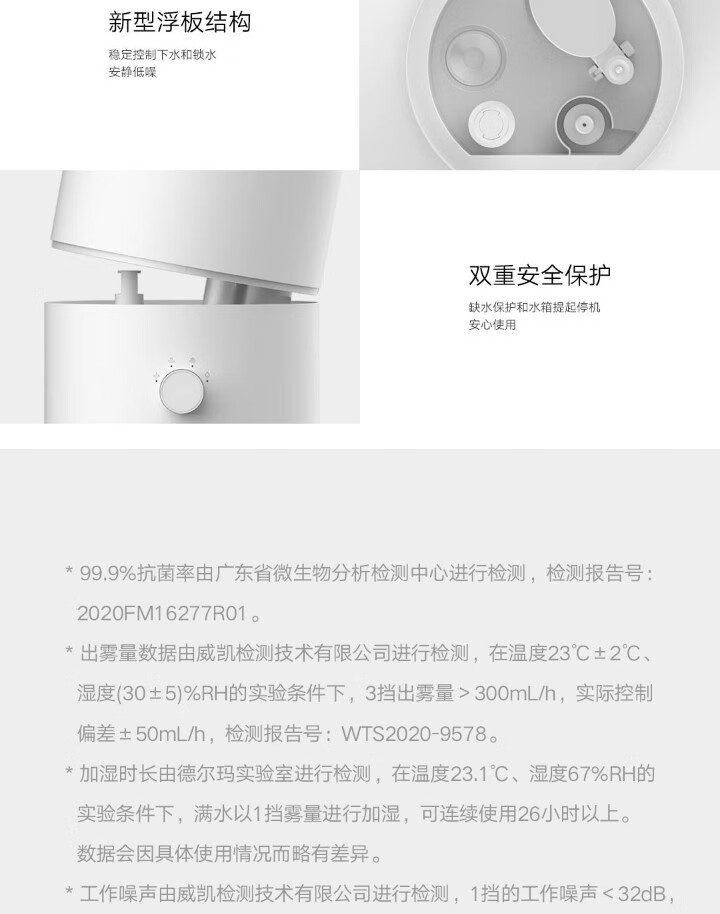 新型浮板结构

稳定控制下水和锁水
安静低噪

双重安全保护

缺水保护和水箱提起停机
安心使用

* 99.9%抗菌率由广东省微生物分析检测中心进行检测，检测报告号：2020FM16277R01。

* 出雾量数据由威凯检测技术有限公司进行检测，在温度23℃±2℃、湿度(30±5)%RH的实验条件下，3挡出雾量＞300mL/h，实际控制偏差±50mL/h，检测报告号：WTS2020-9578。

* 加湿时长由德尔玛实验室进行检测，在温度23.1℃、湿度67%RH的实验条件下，满水以1挡雾量进行加湿，可连续使用26小时以上。数据会因具体使用情况而略有差异。

* 工作噪声由威凯检测技术有限公司进行检测，1挡的工作噪声＜32dB，